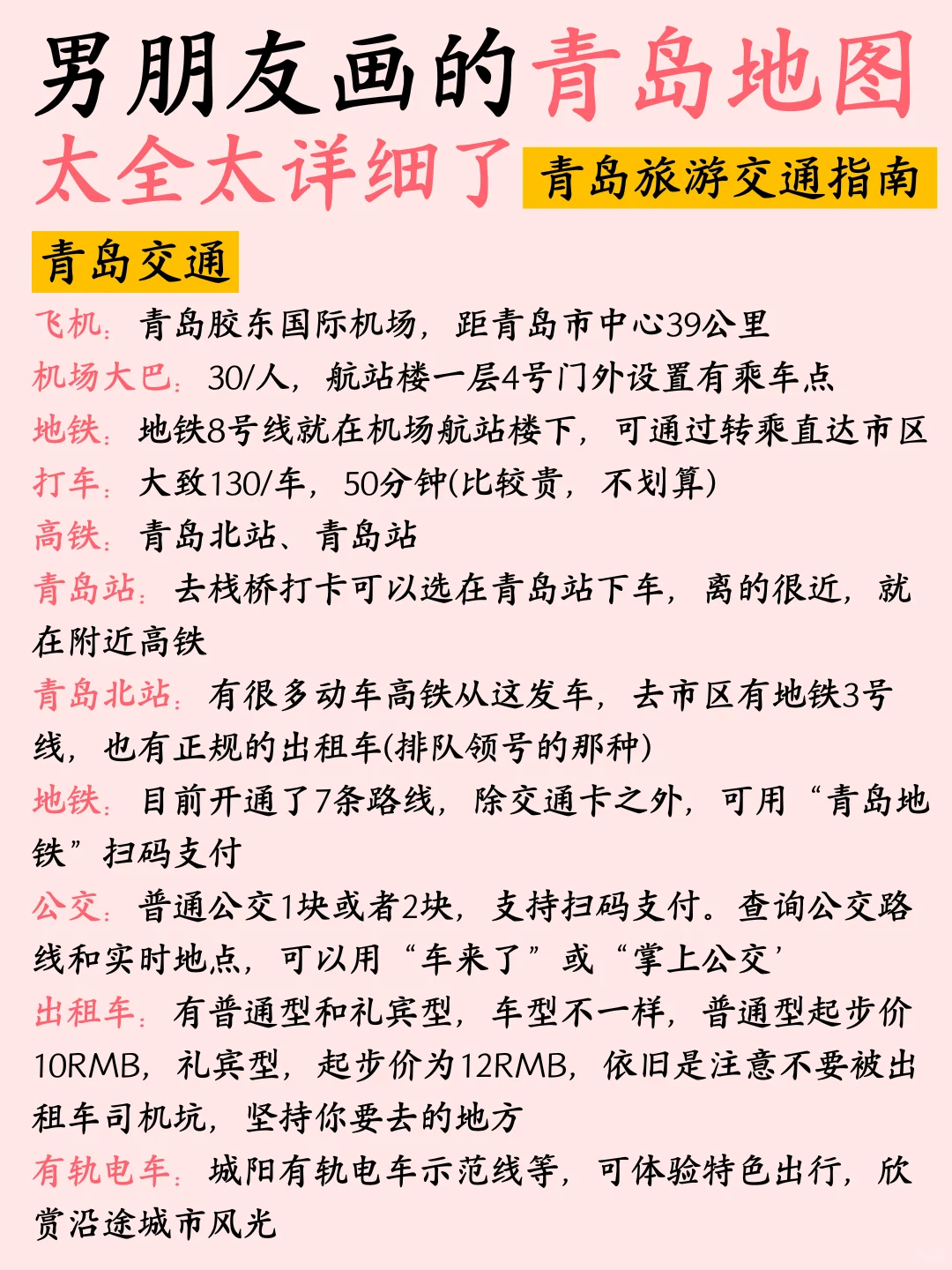 男朋友画的青岛地图
太全太详细了 青岛旅游交通指南

青岛交通

飞机：青岛胶东国际机场，距青岛市中心39公里
机场大巴：30/人，航站楼一层4号门外设置有乘车点
地铁：地铁8号线就在机场航站楼下，可通过转乘直达市区
打车：大致130/车，50分钟(比较贵，不划算)
高铁：青岛北站、青岛站
青岛站：去栈桥打卡可以选在青岛站下车，离的很近，就在附近高铁
青岛北站：有很多动车高铁从这发车，去市区有地铁3号线，也有正规的出租车(排队领号的那种)
地铁：目前开通了7条路线，除交通卡之外，可用“青岛地铁”扫码支付
公交：普通公交1块或者2块，支持扫码支付。查询公交路线和实时地点，可以用“车来了”或“掌上公交’
出租车：有普通型和礼宾型，车型不一样，普通型起步价10RMB，礼宾型，起步价为12RMB，依旧是注意不要被出租车司机坑，坚持你要去的地方
有轨电车：城阳有轨电车示范线等，可体验特色出行，欣赏沿途城市风光